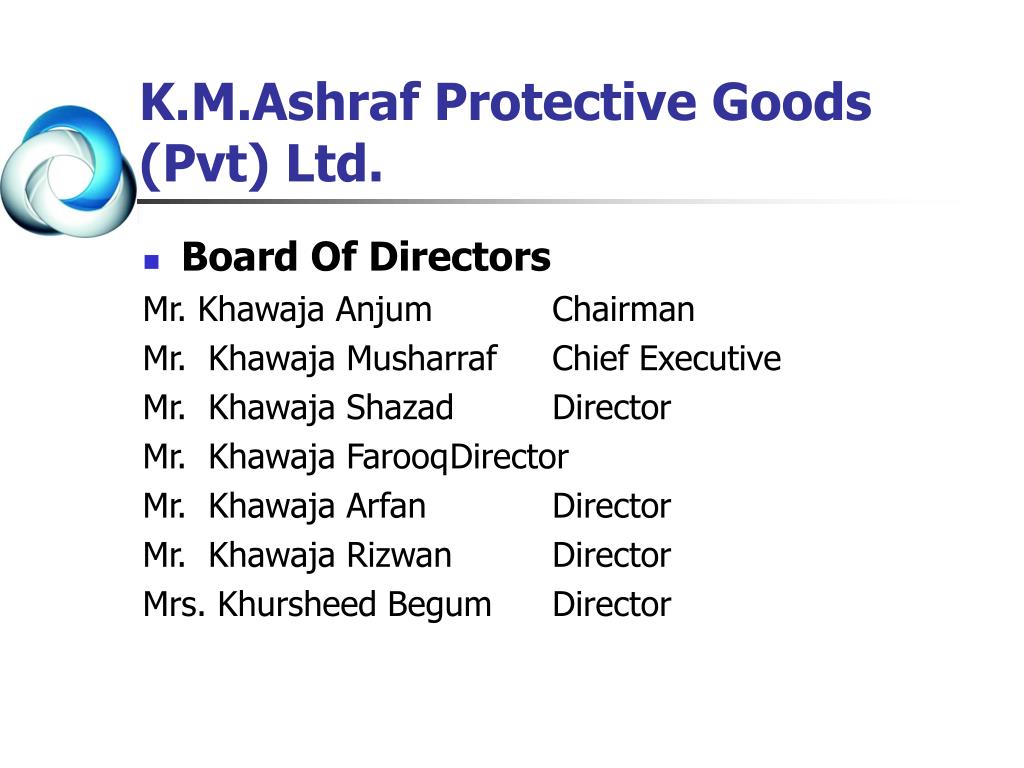 K.M.Ashraf Protective Goods (Pvt) Ltd.

Board Of Directors

Mr. Khawaja Anjum Chairman
Mr. Khawaja Musharraf Chief Executive
Mr. Khawaja Shazad Director
Mr. Khawaja FarooqDirector
Mr. Khawaja Arfan Director
Mr. Khawaja Rizwan Director
Mrs. Khursheed Begum Director